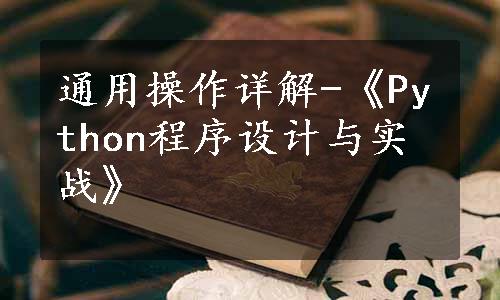 通用操作详解-《Python程序设计与实战》